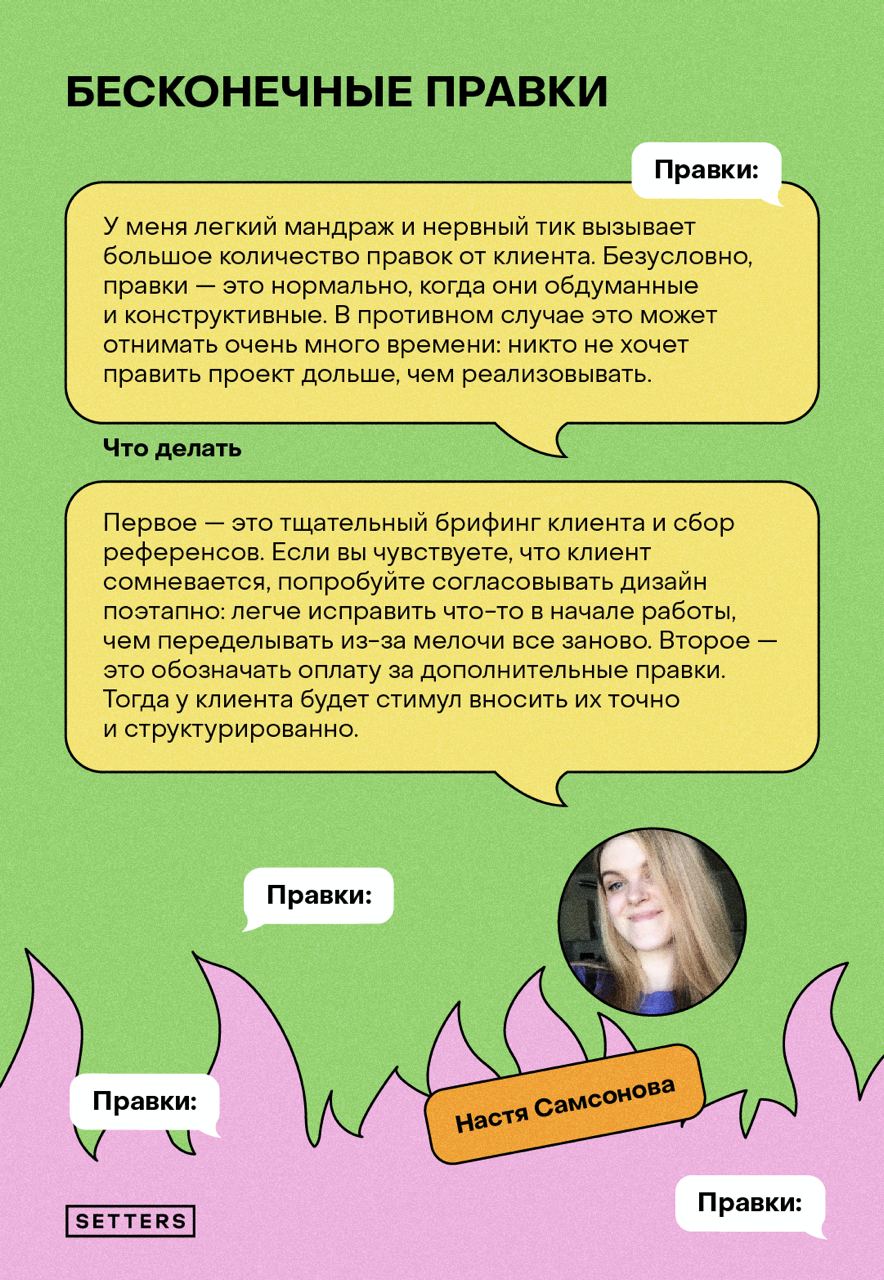 БЕСКОНЕЧНЫЕ ПРАВКИ

Правки:

У меня легкий мандраж и нервный тик вызывает большое количество правок от клиента. Безусловно, правки — это нормально, когда они обдуманные и конструктивные. В противном случае это может отнимать очень много времени: никто не хочет править проект дольше, чем реализовывать.

Что делать

Первое — это тщательный брифинг клиента и сбор референсов. Если вы чувствуете, что клиент сомневается, попробуйте согласовывать дизайн поэтапно: легче исправить что-то в начале работы, чем переделывать из-за мелочи все заново. Второе — это обозначать оплату за дополнительные правки. Тогда у клиента будет стимул вносить их точно и структурированно.

Правки:

Правки:

Настя Самсонова

SETTERS

Правки: